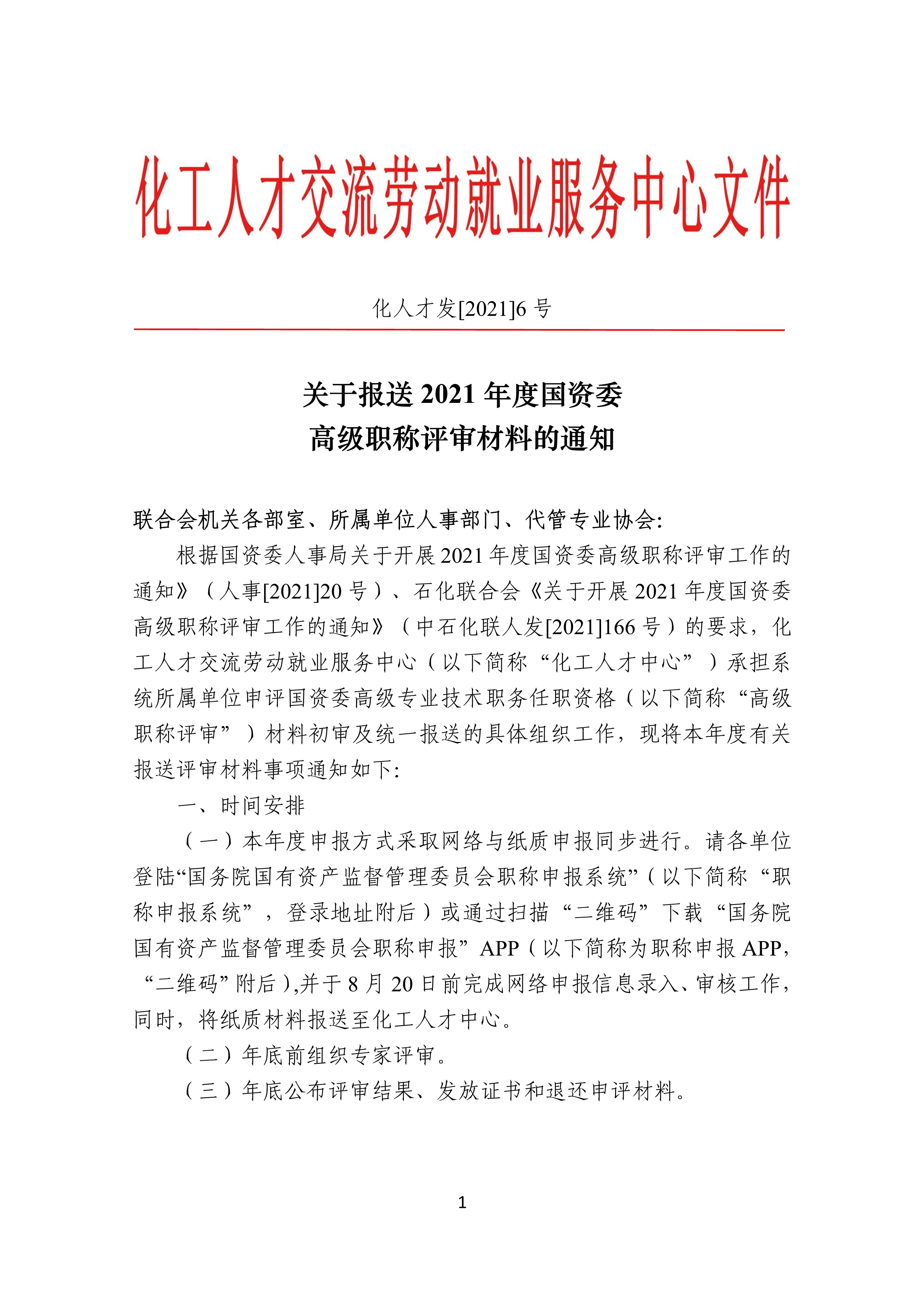 化工人才交流劳动就业服务中心文件

化人才发[2021]6 号

关于报送 2021 年度国资委
高级职称评审材料的通知

联合会机关各部室、所属单位人事部门、代管专业协会:

根据国资委人事局关于开展 2021 年度国资委高级职称评审工作的通知》（人事[2021]20 号）、石化联合会《关于开展 2021 年度国资委高级职称评审工作的通知》（中石化联人发[2021]166 号）的要求，化工人才交流劳动就业服务中心（以下简称“化工人才中心”）承担系统所属单位申评国资委高级专业技术职务任职资格（以下简称“高级职称评审”）材料初审及统一报送的具体组织工作，现将本年度有关报送评审材料事项通知如下:

一、时间安排

（一）本年度申报方式采取网络与纸质申报同步进行。请各单位登陆“国务院国有资产监督管理委员会职称申报系统”（以下简称“职称申报系统”，登录地址附后）或通过扫描“二维码”下载“国务院国有资产监督管理委员会职称申报”APP（以下简称为职称申报 APP，“二维码”附后）,并于 8 月 20 日前完成网络申报信息录入、审核工作，同时，将纸质材料报送至化工人才中心。

（二）年底前组织专家评审。

（三）年底公布评审结果、发放证书和退还申评材料。

1